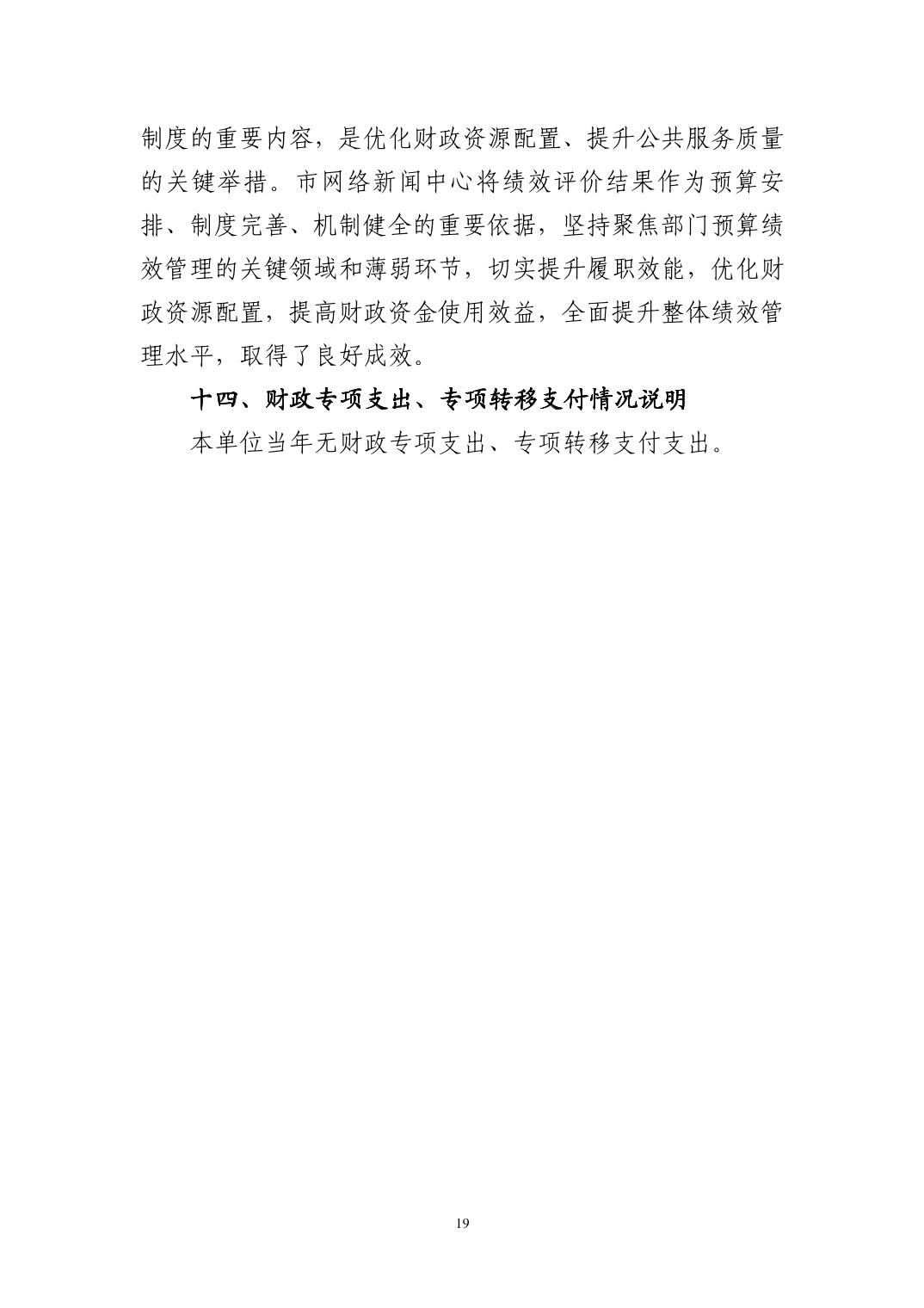 制度的重要内容，是优化财政资源配置、提升公共服务质量的关键举措。市网络新闻中心将绩效评价结果作为预算安排、制度完善、机制健全的重要依据，坚持聚焦部门预算绩效管理的关键领域和薄弱环节，切实提升履职效能，优化财政资源配置，提高财政资金使用效益，全面提升整体绩效管理水平，取得了良好成效。

十四、财政专项支出、专项转移支付情况说明

本单位当年无财政专项支出、专项转移支付支出。

19